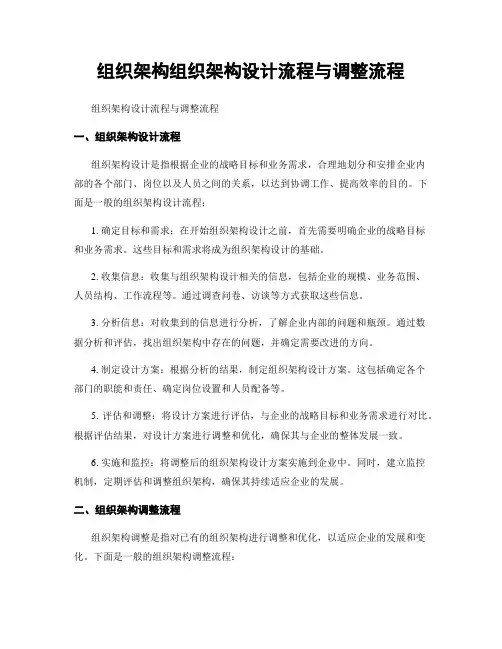 组织架构组织架构设计流程与调整流程

组织架构设计流程与调整流程

一、组织架构设计流程

组织架构设计是指根据企业的战略目标和业务需求，合理地划分和安排企业内部的各个部门、岗位以及人员之间的关系，以达到协调工作、提高效率的目的。下面是一般的组织架构设计流程：

1. 确定目标和需求：在开始组织架构设计之前，首先需要明确企业的战略目标和业务需求。这些目标和需求将成为组织架构设计的基础。

2. 收集信息：收集与组织架构设计相关的信息，包括企业的规模、业务范围、人员结构、工作流程等。通过调查问卷、访谈等方式获取这些信息。

3. 分析信息：对收集到的信息进行分析，了解企业内部的问题和瓶颈。通过数据分析和评估，找出组织架构中存在的问题，并确定需要改进的方向。

4. 制定设计方案：根据分析的结果，制定组织架构设计方案。这包括确定各个部门的职能和责任、确定岗位设置和人员配备等。

5. 评估和调整：将设计方案进行评估，与企业的战略目标和业务需求进行对比。根据评估结果，对设计方案进行调整和优化，确保其与企业的整体发展一致。

6. 实施和监控：将调整后的组织架构设计方案实施到企业中。同时，建立监控机制，定期评估和调整组织架构，确保其持续适应企业的发展。

二、组织架构调整流程

组织架构调整是指对已有的组织架构进行调整和优化，以适应企业的发展和变化。下面是一般的组织架构调整流程：